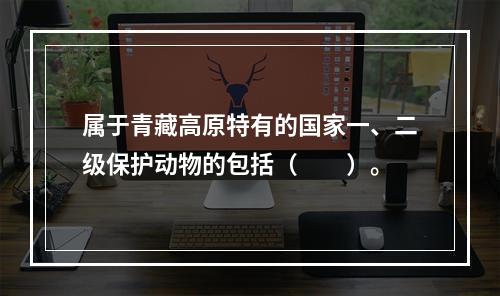 属于青藏高原特有的国家一、二级保护动物的包括（　　）。